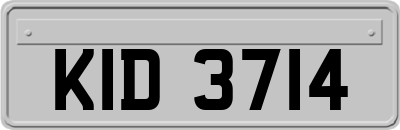 KID 3714